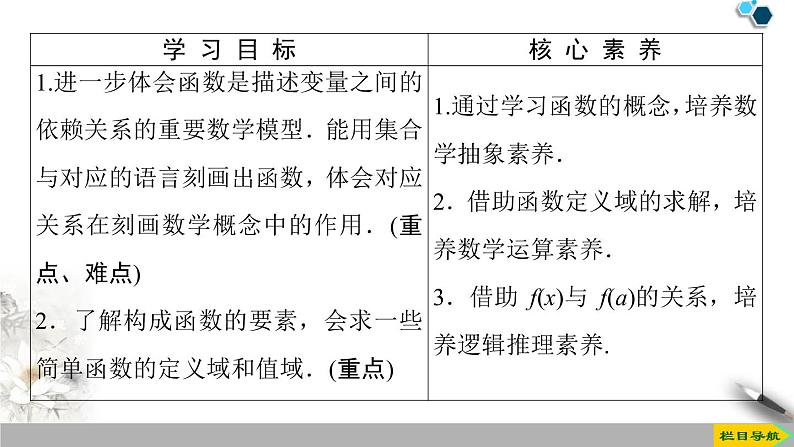 | 学 习 目 标 | 核 心 素 养 |
|---|---|
| 1.进一步体会函数是描述变量之间的依赖关系的重要数学模型．能用集合与对应的语言刻画出函数，体会对应关系在刻画数学概念中的作用．(重点、难点) 2．了解构成函数的要素，会求一些简单函数的定义域和值域．(重点) | 1.通过学习函数的概念，培养数学抽象素养． 2．借助函数定义域的求解，培养数学运算素养． 3．借助 $f(x)$与 $f(a)$的关系，培养逻辑推理素养． |

栏目导航